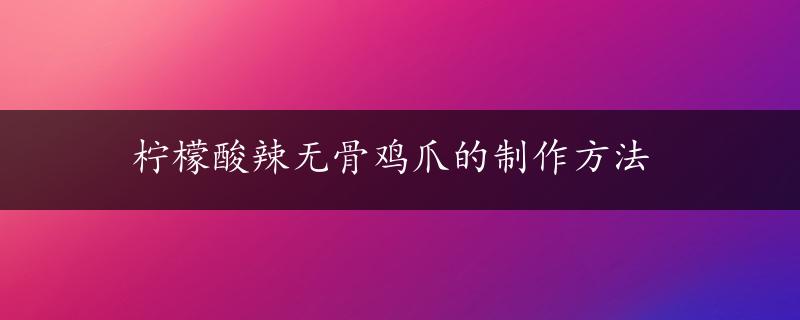 柠檬酸辣无骨鸡爪的制作方法